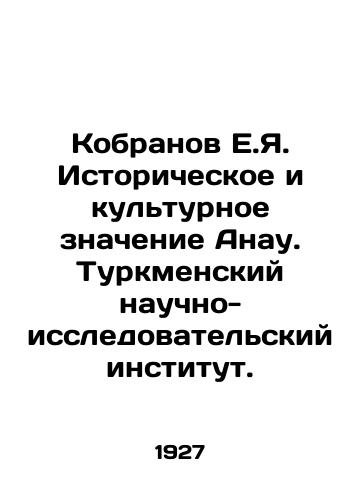 Кобранов Е.Я. Историческое и культурное значение Анау. Туркменский научно-исследовательский институт.

1927